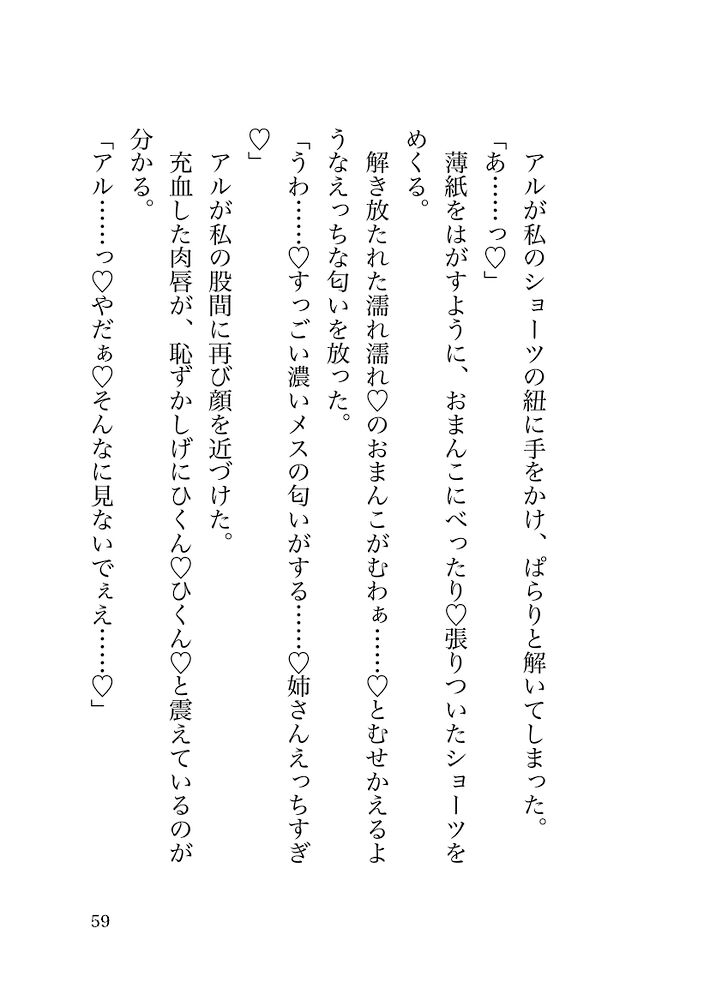 アルが私のショーツの紐に手をかけ、ぱらりと解いてしまった。

「あ……っ♡」

薄紙をはがすように、おまんこにべったり♡張りついたショーツをめくる。

解き放たれた濡れ濡れ♡のおまんこがむわぁ……♡とむせかえるようなえっちな匂いを放った。

「うわ……♡すっごい濃いメスの匂いがする……♡姉さんえっちすぎ♡」

アルが私の股間に再び顔を近づけた。

充血した肉唇が、恥ずかしげにひくん♡ひくん♡と震えているのが分かる。

「アル……っ♡やだぁ♡そんなに見ないでぇえ……♡」

59